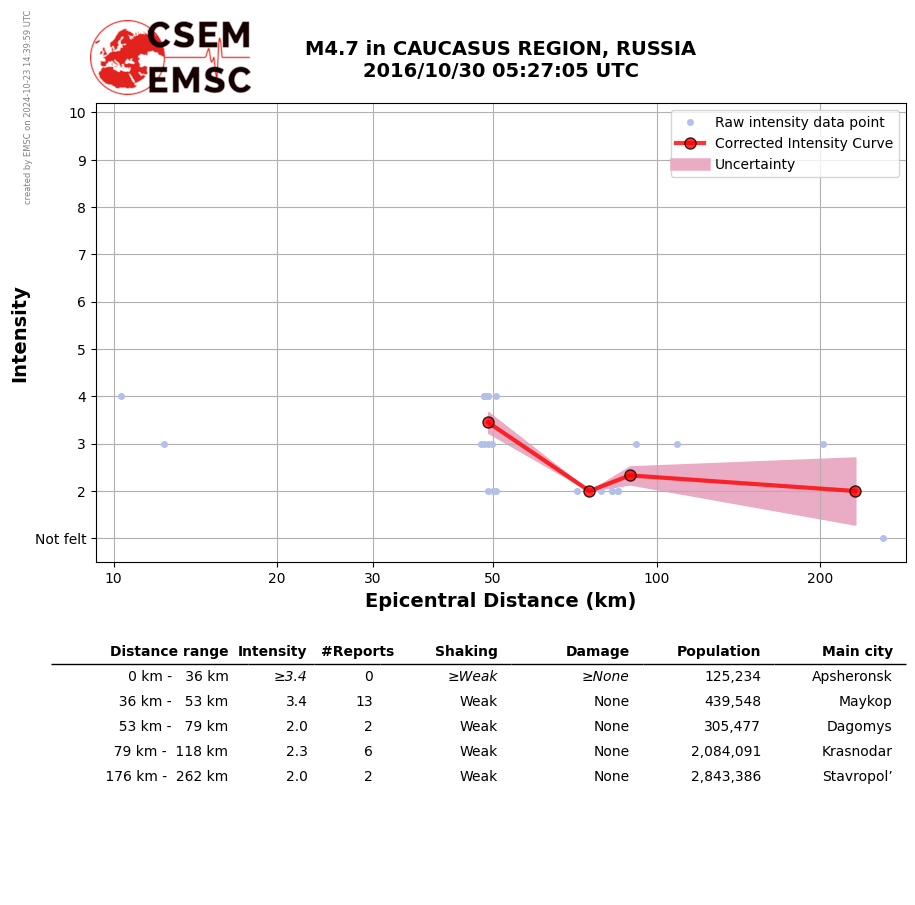 created by EMSC on 2024-10-23 14:39:59 UTC

CSEM
EMSC

M4.7 in CAUCASUS REGION, RUSSIA
2016/10/30 05:27:05 UTC

Raw intensity data point
Corrected Intensity Curve
Uncertainty

Intensity

10
9
8
7
6
5
4
3
2
Not felt

10
20
30
50
100
200

Epicentral Distance (km)

| Distance range | Intensity | #Reports | Shaking | Damage | Population | Main city |
|---|---|---|---|---|---|---|
| 0 km - 36 km | ≥3.4 | 0 | ≥Weak | ≥None | 125,234 | Apsheronsk |
| 36 km - 53 km | 3.4 | 13 | Weak | None | 439,548 | Maykop |
| 53 km - 79 km | 2.0 | 2 | Weak | None | 305,477 | Dagomys |
| 79 km - 118 km | 2.3 | 6 | Weak | None | 2,084,091 | Krasnodar |
| 176 km - 262 km | 2.0 | 2 | Weak | None | 2,843,386 | Stavropol’ |